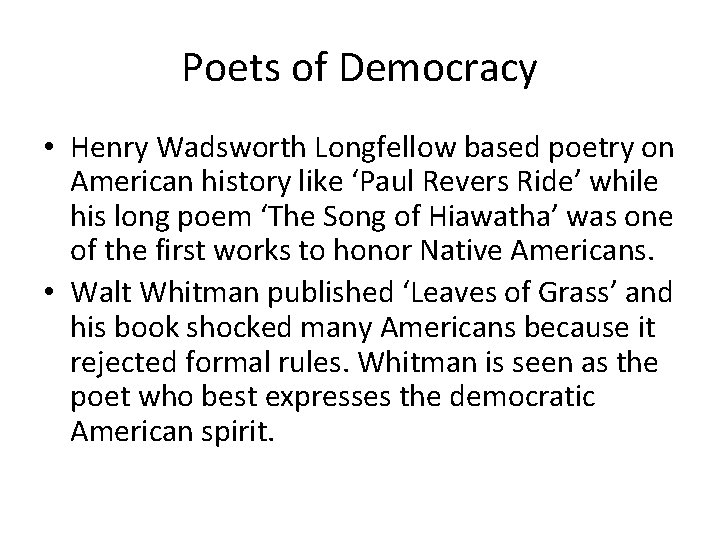 Poets of Democracy

• Henry Wadsworth Longfellow based poetry on American history like ‘Paul Revers Ride’ while his long poem ‘The Song of Hiawatha’ was one of the first works to honor Native Americans.
• Walt Whitman published ‘Leaves of Grass’ and his book shocked many Americans because it rejected formal rules. Whitman is seen as the poet who best expresses the democratic American spirit.